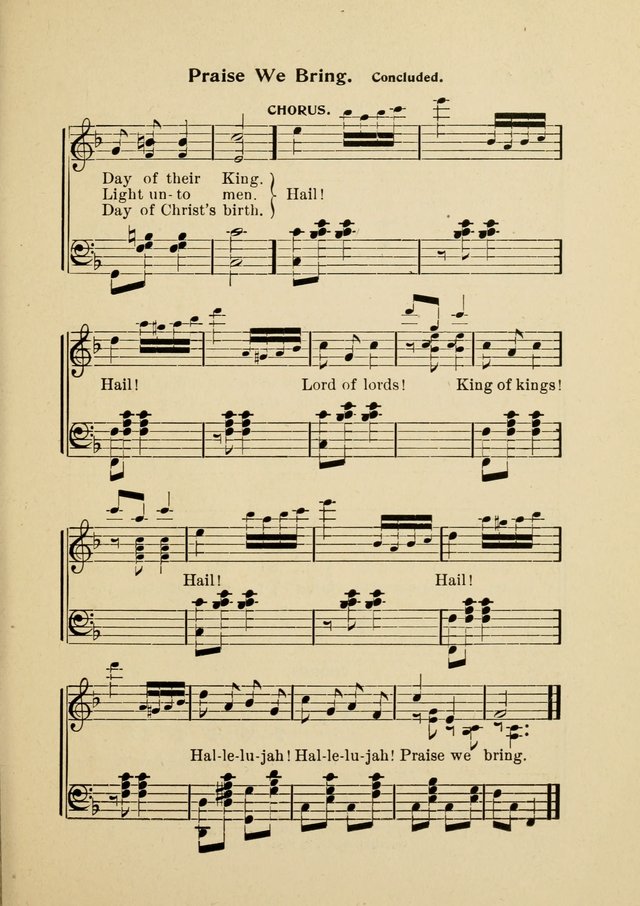 Praise We Bring. Concluded.

CHORUS.

Day of their King.
Light un-to men.
Day of Christ's birth.
Hail!

Hail!

Lord of lords!

King of kings!

Hail!

Hail!

Hal-le-lu-jah! Hal-le-lu-jah! Praise we bring.